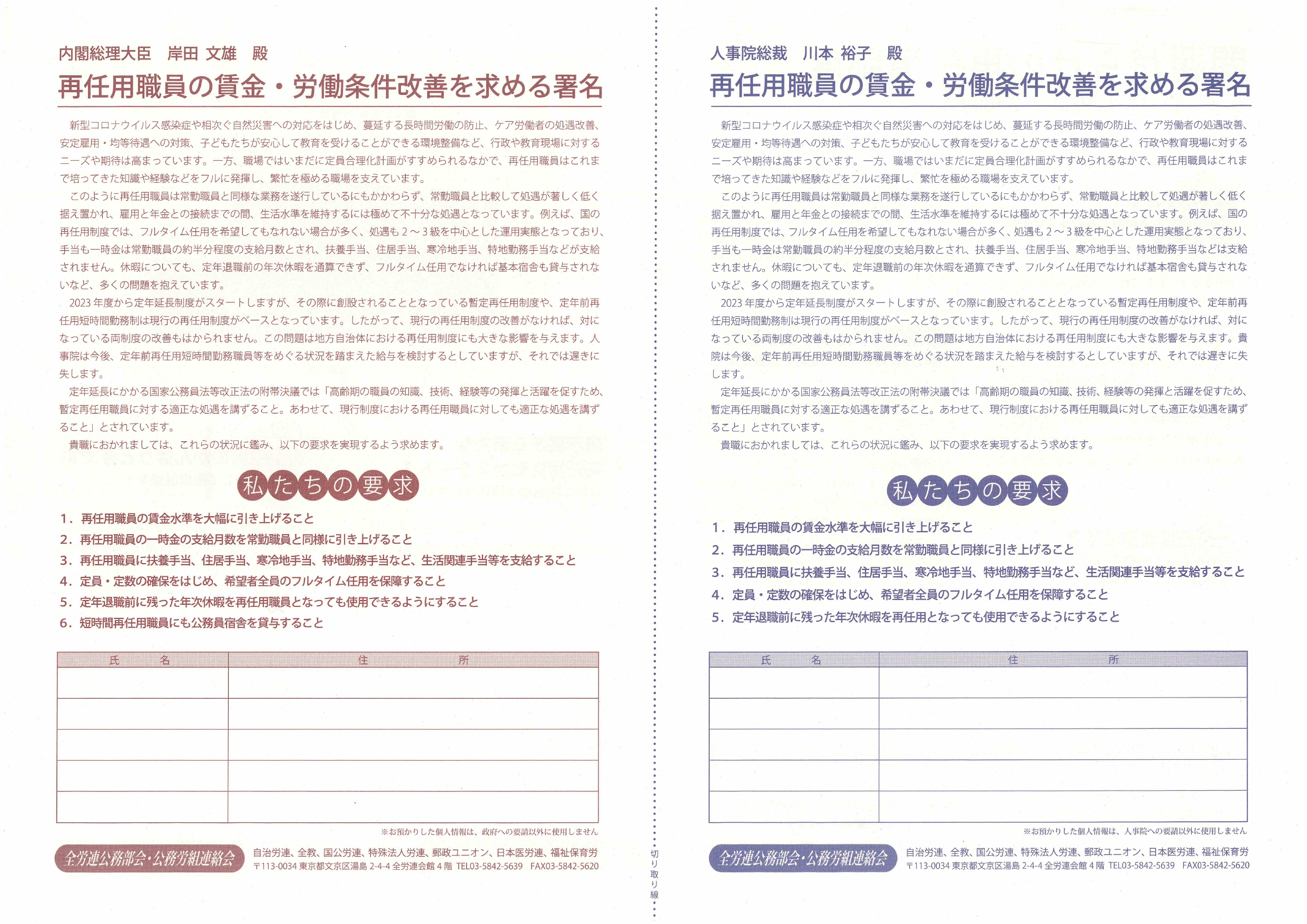 内閣総理大臣　岸田 文雄　殿

再任用職員の賃金・労働条件改善を求める署名

新型コロナウイルス感染症や相次ぐ自然災害への対応をはじめ、蔓延する長時間労働の防止、ケア労働者の処遇改善、安定雇用・均等待遇への対策、子どもたちが安心して教育を受けることができる環境整備など、行政や教育現場に対するニーズや期待は高まっています。一方、職場ではいまだに定員合理化計画がすすめられるなかで、再任用職員はこれまで培ってきた知識や経験などをフルに発揮し、繁忙を極める職場を支えています。

このように再任用職員は常勤職員と同様な業務を遂行しているにもかかわらず、常勤職員と比較して処遇が著しく低く据え置かれ、雇用と年金との接続までの間、生活水準を維持するには極めて不十分な処遇となっています。例えば、国の再任用制度では、フルタイム任用を希望してもなれない場合が多く、処遇も2～3級を中心とした運用実態となっており、手当も一時金は常勤職員の約半分程度の支給月数とされ、扶養手当、住居手当、寒冷地手当、特地勤務手当などが支給されません。休暇についても、定年退職前の年次休暇を通算できず、フルタイム任用でなければ基本宿舎も貸与されないなど、多くの問題を抱えています。

2023年度から定年延長制度がスタートしますが、その際に創設されることとなっている暫定再任用制度や、定年前再任用短時間勤務制は現行の再任用制度がベースとなっています。したがって、現行の再任用制度の改善がなければ、対になっている両制度の改善もはかられません。この問題は地方自治体における再任用制度にも大きな影響を与えます。人事院は今後、定年前再任用短時間勤務職員等をめぐる状況を踏まえた給与を検討するとしていますが、それでは遅きに失します。

定年延長にかかる国家公務員法等改正法の附帯決議では「高齢期の職員の知識、技術、経験等の発揮と活躍を促すため、暫定再任用職員に対する適正な処遇を講ずること。あわせて、現行制度における再任用職員に対しても適正な処遇を講ずること」とされています。

貴職におかれましては、これらの状況に鑑み、以下の要求を実現するよう求めます。

私たちの要求

1．再任用職員の賃金水準を大幅に引き上げること
2．再任用職員の一時金の支給月数を常勤職員と同様に引き上げること
3．再任用職員に扶養手当、住居手当、寒冷地手当、特地勤務手当など、生活関連手当等を支給すること
4．定員・定数の確保をはじめ、希望者全員のフルタイム任用を保障すること
5．定年退職前に残った年次休暇を再任用職員となっても使用できるようにすること
6．短時間再任用職員にも公務員宿舎を貸与すること

| 氏　名 | 住　所 |
|---|---|
| | |
| | |
| | |
| | |
| | |

※お預かりした個人情報は、政府への要請以外に使用しません

全労連公務部会・公務労組連絡会
自治労連、全教、国公労連、特殊法人労連、郵政ユニオン、日本医労連、福祉保育労
〒113-0034 東京都文京区湯島 2-4-4 全労連会館 4 階 TEL03-5842-5639　FAX03-5842-5620

切り取り線

人事院総裁　川本 裕子　殿

再任用職員の賃金・労働条件改善を求める署名

新型コロナウイルス感染症や相次ぐ自然災害への対応をはじめ、蔓延する長時間労働の防止、ケア労働者の処遇改善、安定雇用・均等待遇への対策、子どもたちが安心して教育を受けることができる環境整備など、行政や教育現場に対するニーズや期待は高まっています。一方、職場ではいまだに定員合理化計画がすすめられるなかで、再任用職員はこれまで培ってきた知識や経験などをフルに発揮し、繁忙を極める職場を支えています。

このように再任用職員は常勤職員と同様な業務を遂行しているにもかかわらず、常勤職員と比較して処遇が著しく低く据え置かれ、雇用と年金との接続までの間、生活水準を維持するには極めて不十分な処遇となっています。例えば、国の再任用制度では、フルタイム任用を希望してもなれない場合が多く、処遇も2～3級を中心とした運用実態となっており、手当も一時金は常勤職員の約半分程度の支給月数とされ、扶養手当、住居手当、寒冷地手当、特地勤務手当などは支給されません。休暇についても、定年退職前の年次休暇を通算できず、フルタイム任用でなければ基本宿舎も貸与されないなど、多くの問題を抱えています。

2023年度から定年延長制度がスタートしますが、その際に創設されることとなっている暫定再任用制度や、定年前再任用短時間勤務制は現行の再任用制度がベースとなっています。したがって、現行の再任用制度の改善がなければ、対になっている両制度の改善もはかられません。この問題は地方自治体における再任用制度にも大きな影響を与えます。貴院は今後、定年前再任用短時間勤務職員等をめぐる状況を踏まえた給与を検討するとしていますが、それでは遅きに失します。

定年延長にかかる国家公務員法等改正法の附帯決議では「高齢期の職員の知識、技術、経験等の発揮と活躍を促すため、暫定再任用職員に対する適正な処遇を講ずること。あわせて、現行制度における再任用職員に対しても適正な処遇を講ずること」とされています。

貴職におかれましては、これらの状況に鑑み、以下の要求を実現するよう求めます。

私たちの要求

1．再任用職員の賃金水準を大幅に引き上げること
2．再任用職員の一時金の支給月数を常勤職員と同様に引き上げること
3．再任用職員に扶養手当、住居手当、寒冷地手当、特地勤務手当など、生活関連手当等を支給すること
4．定員・定数の確保をはじめ、希望者全員のフルタイム任用を保障すること
5．定年退職前に残った年次休暇を再任用となっても使用できるようにすること

| 氏　名 | 住　所 |
|---|---|
| | |
| | |
| | |
| | |
| | |

※お預かりした個人情報は、人事院への要請以外に使用しません

全労連公務部会・公務労組連絡会
自治労連、全教、国公労連、特殊法人労連、郵政ユニオン、日本医労連、福祉保育労
〒113-0034 東京都文京区湯島 2-4-4 全労連会館 4 階 TEL03-5842-5639　FAX03-5842-5620